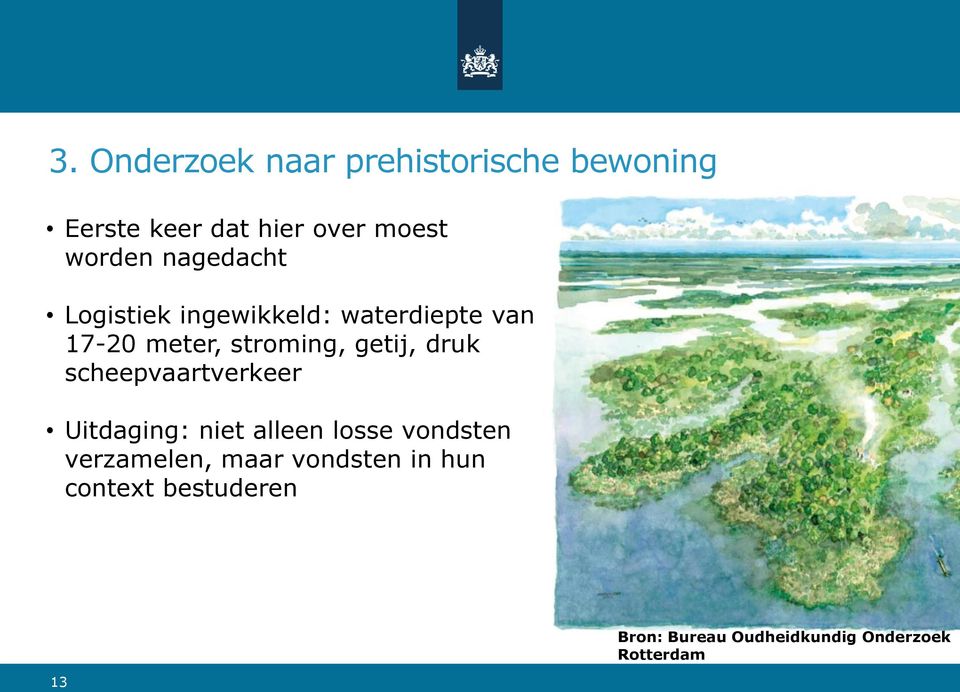 3. Onderzoek naar prehistorische bewoning

• Eerste keer dat hier over moest worden nagedacht

• Logistiek ingewikkeld: waterdiepte van 17-20 meter, stroming, getij, druk scheepvaartverkeer

• Uitdaging: niet alleen losse vondsten verzamelen, maar vondsten in hun context bestuderen

Bron: Bureau Oudheidkundig Onderzoek Rotterdam

13